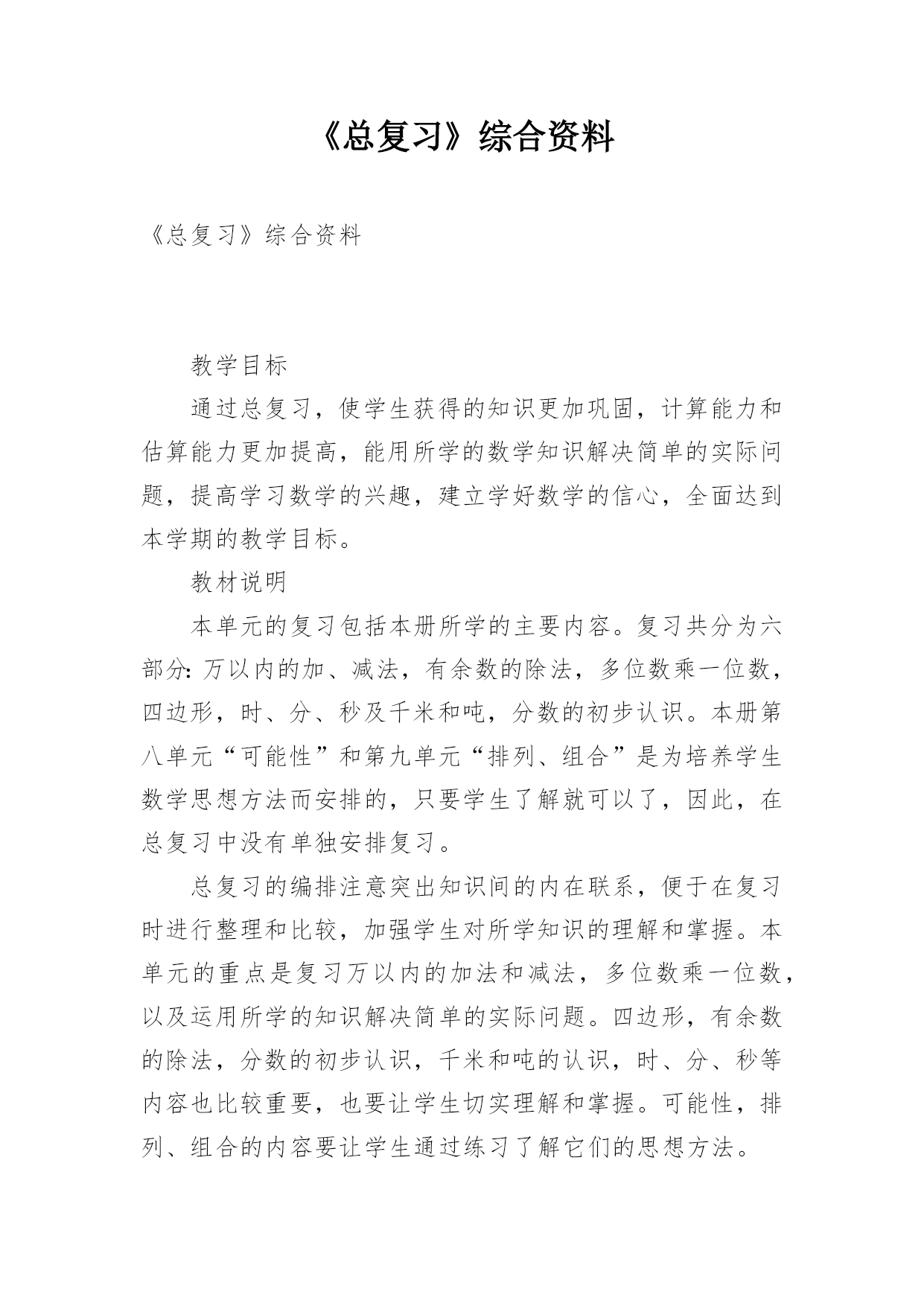 《总复习》综合资料

《总复习》综合资料

教学目标

通过总复习，使学生获得的知识更加巩固，计算能力和估算能力更加提高，能用所学的数学知识解决简单的实际问题，提高学习数学的兴趣，建立学好数学的信心，全面达到本学期的教学目标。

教材说明

本单元的复习包括本册所学的主要内容。复习共分为六部分：万以内的加、减法，有余数的除法，多位数乘一位数，四边形，时、分、秒及千米和吨，分数的初步认识。本册第八单元“可能性”和第九单元“排列、组合”是为培养学生数学思想方法而安排的，只要学生了解就可以了，因此，在总复习中没有单独安排复习。

总复习的编排注意突出知识间的内在联系，便于在复习时进行整理和比较，加强学生对所学知识的理解和掌握。本单元的重点是复习万以内的加法和减法，多位数乘一位数，以及运用所学的知识解决简单的实际问题。四边形，有余数的除法，分数的初步认识，千米和吨的认识，时、分、秒等内容也比较重要，也要让学生切实理解和掌握。可能性，排列、组合的内容要让学生通过练习了解它们的思想方法。